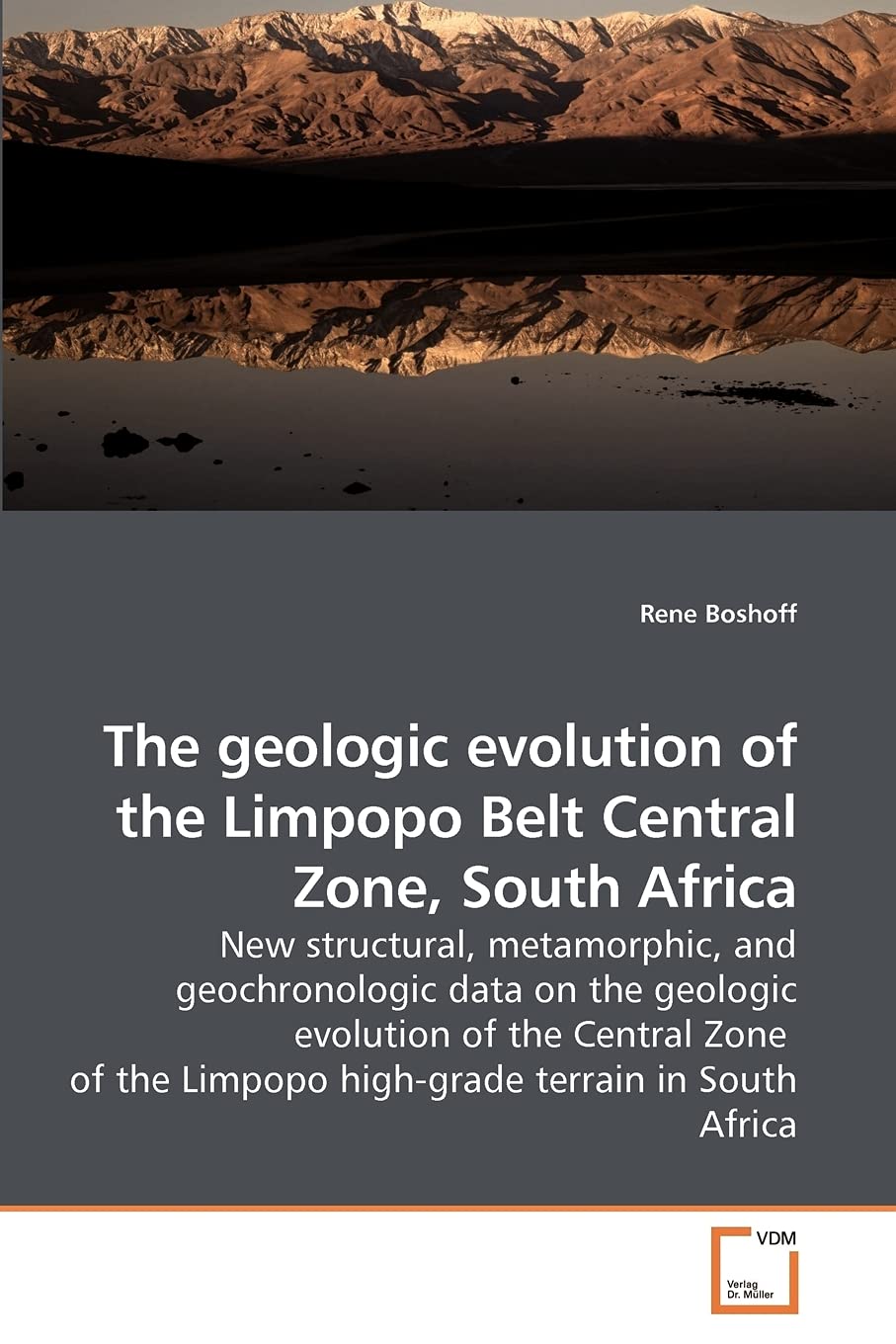 Rene Boshoff

The geologic evolution of the Limpopo Belt Central Zone, South Africa

New structural, metamorphic, and geochronologic data on the geologic evolution of the Central Zone of the Limpopo high-grade terrain in South Africa

VDM
Verlag
Dr. Müller